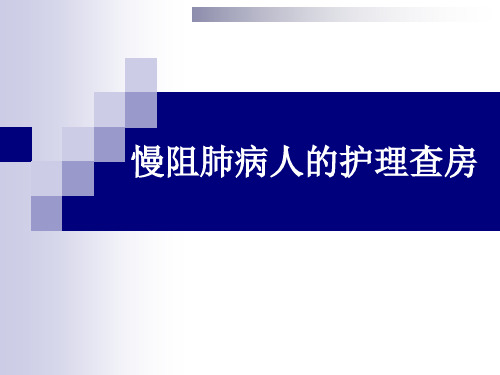 慢阻肺病人的护理查房